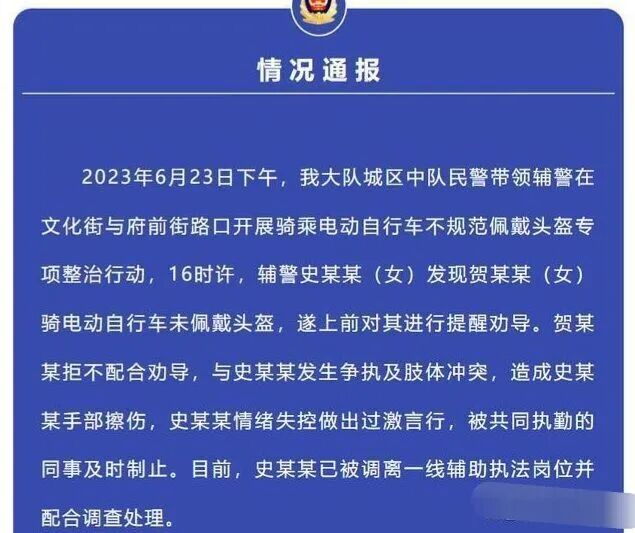 情况通报

2023年6月23日下午，我大队城区中队民警带领辅警在文化街与府前街路口开展骑乘电动自行车不规范佩戴头盔专项整治行动，16时许，辅警史某某（女）发现贺某某（女）骑电动自行车未佩戴头盔，遂上前对其进行提醒劝导。贺某某拒不配合劝导，与史某某发生争执及肢体冲突，造成史某某手部擦伤，史某某情绪失控做出过激言行，被共同执勤的同事及时制止。目前，史某某已被调离一线辅助执法岗位并配合调查处理。